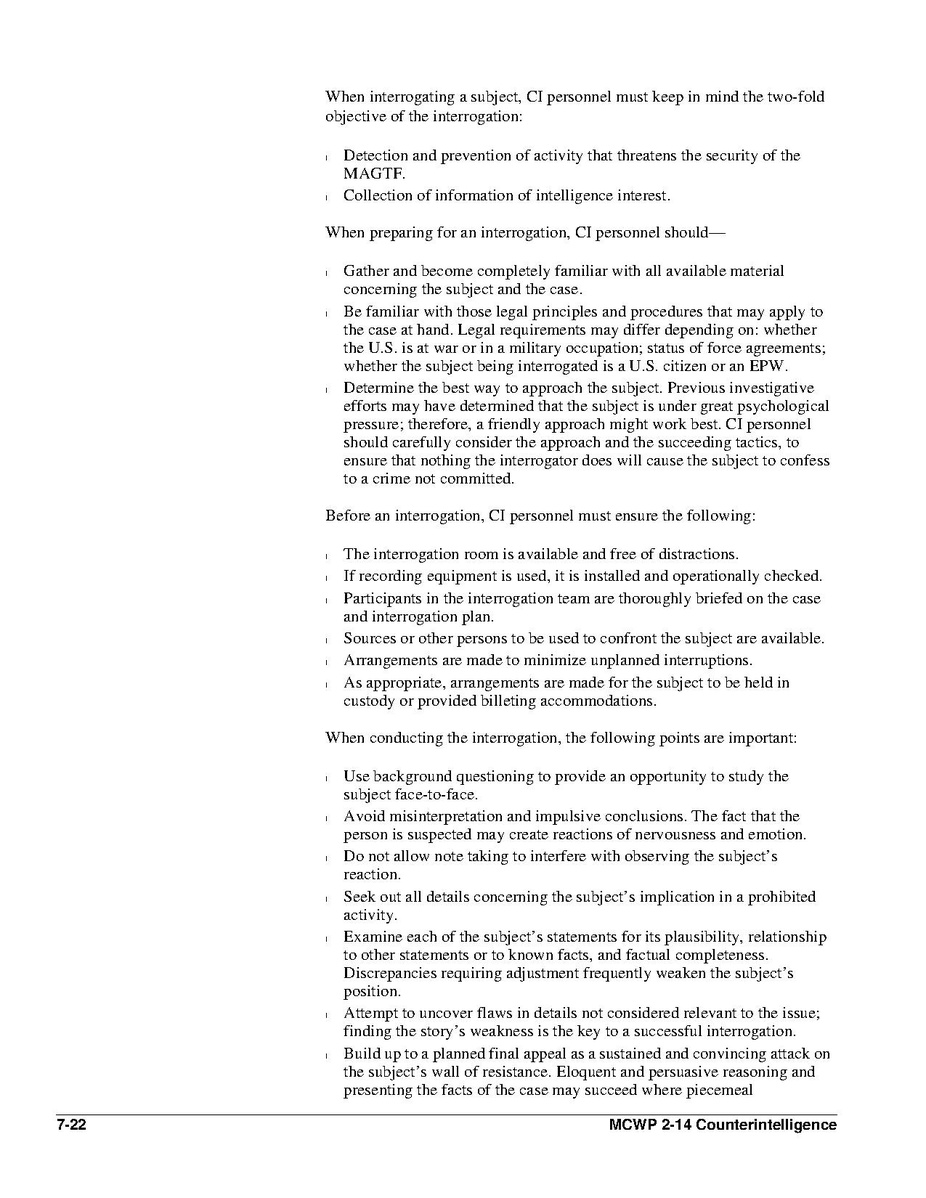 When interrogating a subject, CI personnel must keep in mind the two-fold objective of the interrogation:

l Detection and prevention of activity that threatens the security of the MAGTF.
l Collection of information of intelligence interest.

When preparing for an interrogation, CI personnel should—

l Gather and become completely familiar with all available material concerning the subject and the case.
l Be familiar with those legal principles and procedures that may apply to the case at hand. Legal requirements may differ depending on: whether the U.S. is at war or in a military occupation; status of force agreements; whether the subject being interrogated is a U.S. citizen or an EPW.
l Determine the best way to approach the subject. Previous investigative efforts may have determined that the subject is under great psychological pressure; therefore, a friendly approach might work best. CI personnel should carefully consider the approach and the succeeding tactics, to ensure that nothing the interrogator does will cause the subject to confess to a crime not committed.

Before an interrogation, CI personnel must ensure the following:

l The interrogation room is available and free of distractions.
l If recording equipment is used, it is installed and operationally checked.
l Participants in the interrogation team are thoroughly briefed on the case and interrogation plan.
l Sources or other persons to be used to confront the subject are available.
l Arrangements are made to minimize unplanned interruptions.
l As appropriate, arrangements are made for the subject to be held in custody or provided billeting accommodations.

When conducting the interrogation, the following points are important:

l Use background questioning to provide an opportunity to study the subject face-to-face.
l Avoid misinterpretation and impulsive conclusions. The fact that the person is suspected may create reactions of nervousness and emotion.
l Do not allow note taking to interfere with observing the subject's reaction.
l Seek out all details concerning the subject's implication in a prohibited activity.
l Examine each of the subject's statements for its plausibility, relationship to other statements or to known facts, and factual completeness. Discrepancies requiring adjustment frequently weaken the subject's position.
l Attempt to uncover flaws in details not considered relevant to the issue; finding the story's weakness is the key to a successful interrogation.
l Build up to a planned final appeal as a sustained and convincing attack on the subject's wall of resistance. Eloquent and persuasive reasoning and presenting the facts of the case may succeed where piecemeal

7-22 MCWP 2-14 Counterintelligence